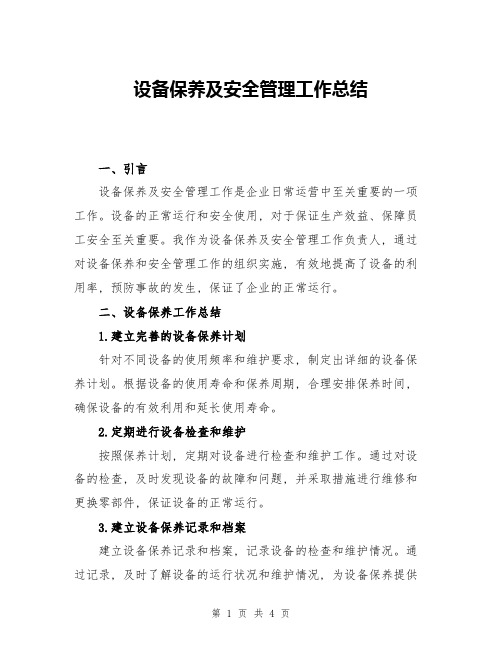 设备保养及安全管理工作总结

一、引言

设备保养及安全管理工作是企业日常运营中至关重要的一项工作。设备的正常运行和安全使用，对于保证生产效益、保障员工安全至关重要。我作为设备保养及安全管理工作负责人，通过对设备保养和安全管理工作的组织实施，有效地提高了设备的利用率，预防事故的发生，保证了企业的正常运行。

二、设备保养工作总结

1.建立完善的设备保养计划

针对不同设备的使用频率和维护要求，制定出详细的设备保养计划。根据设备的使用寿命和保养周期，合理安排保养时间，确保设备的有效利用和延长使用寿命。

2.定期进行设备检查和维护

按照保养计划，定期对设备进行检查和维护工作。通过对设备的检查，及时发现设备的故障和问题，并采取措施进行维修和更换零部件，保证设备的正常运行。

3.建立设备保养记录和档案

建立设备保养记录和档案，记录设备的检查和维护情况。通过记录，及时了解设备的运行状况和维护情况，为设备保养提供

第 1 页 共 4 页